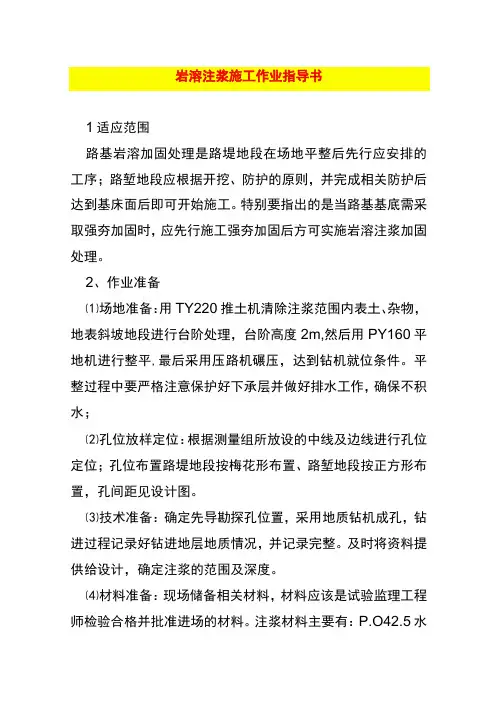 岩溶注浆施工作业指导书

1 适应范围

路基岩溶加固处理是路堤地段在场地平整后先行应安排的工序；路堑地段应根据开挖、防护的原则，并完成相关防护后达到基床面后即可开始施工。特别要指出的是当路基基底需采取强夯加固时，应先行施工强夯加固后方可实施岩溶注浆加固处理。

2、作业准备

⑴场地准备：用 TY220 推土机清除注浆范围内表土、杂物，地表斜坡地段进行台阶处理，台阶高度 2m,然后用 PY160 平地机进行整平. 最后采用压路机碾压，达到钻机就位条件。平整过程中要严格注意保护好下承层并做好排水工作，确保不积水；

⑵孔位放样定位：根据测量组所放设的中线及边线进行孔位定位；孔位布置路堤地段按梅花形布置、路堑地段按正方形布置，孔间距见设计图。

⑶技术准备：确定先导勘探孔位置，采用地质钻机成孔，钻进过程记录好钻进地层地质情况，并记录完整。及时将资料提供给设计，确定注浆的范围及深度。

⑷材料准备：现场储备相关材料，材料应该是试验监理工程师检验合格并批准进场的材料。注浆材料主要有：P.O42.5 水